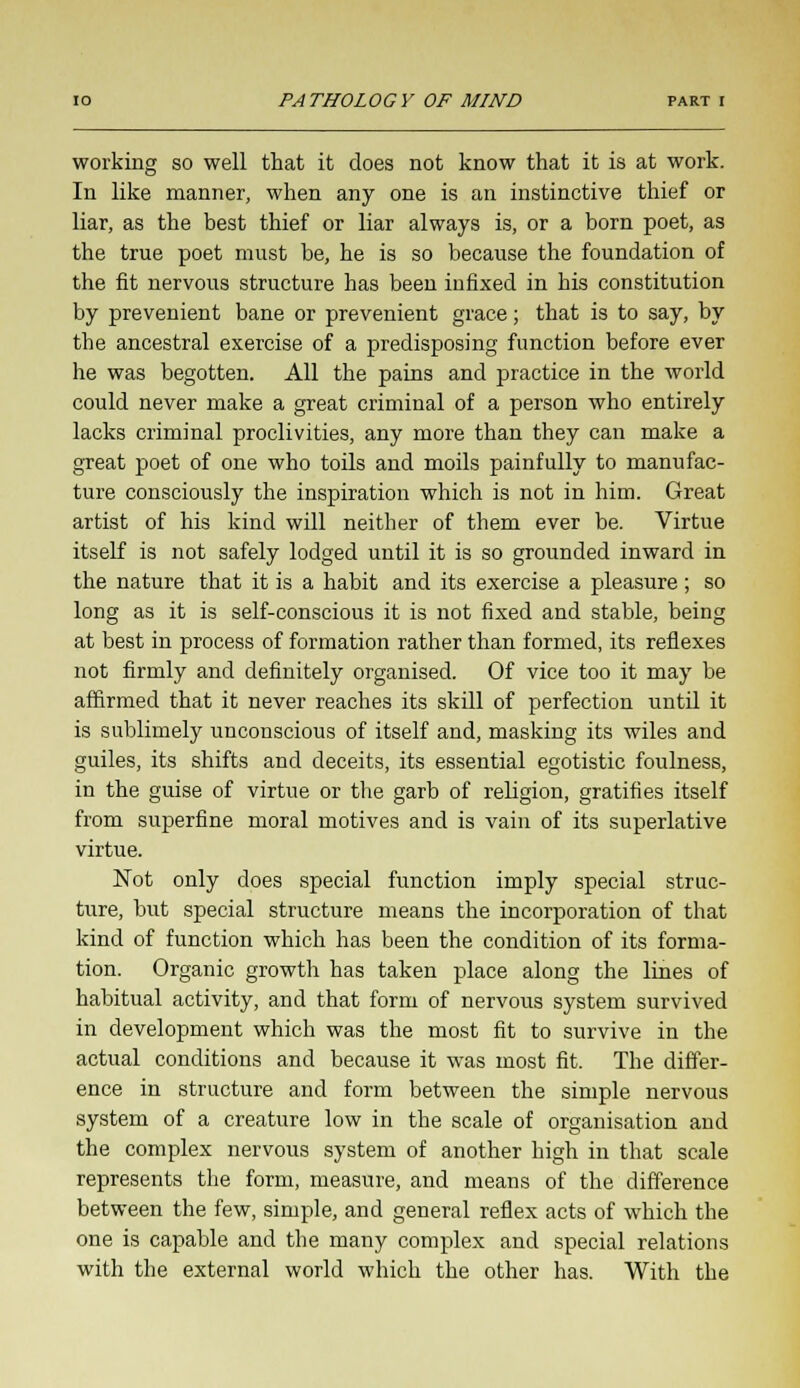 10 PATHOLOGY OF MIND PART I

working so well that it does not know that it is at work. In like manner, when any one is an instinctive thief or liar, as the best thief or liar always is, or a born poet, as the true poet must be, he is so because the foundation of the fit nervous structure has been infixed in his constitution by prevenient bane or prevenient grace; that is to say, by the ancestral exercise of a predisposing function before ever he was begotten. All the pains and practice in the world could never make a great criminal of a person who entirely lacks criminal proclivities, any more than they can make a great poet of one who toils and moils painfully to manufacture consciously the inspiration which is not in him. Great artist of his kind will neither of them ever be. Virtue itself is not safely lodged until it is so grounded inward in the nature that it is a habit and its exercise a pleasure; so long as it is self-conscious it is not fixed and stable, being at best in process of formation rather than formed, its reflexes not firmly and definitely organised. Of vice too it may be affirmed that it never reaches its skill of perfection until it is sublimely unconscious of itself and, masking its wiles and guiles, its shifts and deceits, its essential egotistic foulness, in the guise of virtue or the garb of religion, gratifies itself from superfine moral motives and is vain of its superlative virtue.

Not only does special function imply special structure, but special structure means the incorporation of that kind of function which has been the condition of its formation. Organic growth has taken place along the lines of habitual activity, and that form of nervous system survived in development which was the most fit to survive in the actual conditions and because it was most fit. The difference in structure and form between the simple nervous system of a creature low in the scale of organisation and the complex nervous system of another high in that scale represents the form, measure, and means of the difference between the few, simple, and general reflex acts of which the one is capable and the many complex and special relations with the external world which the other has. With the